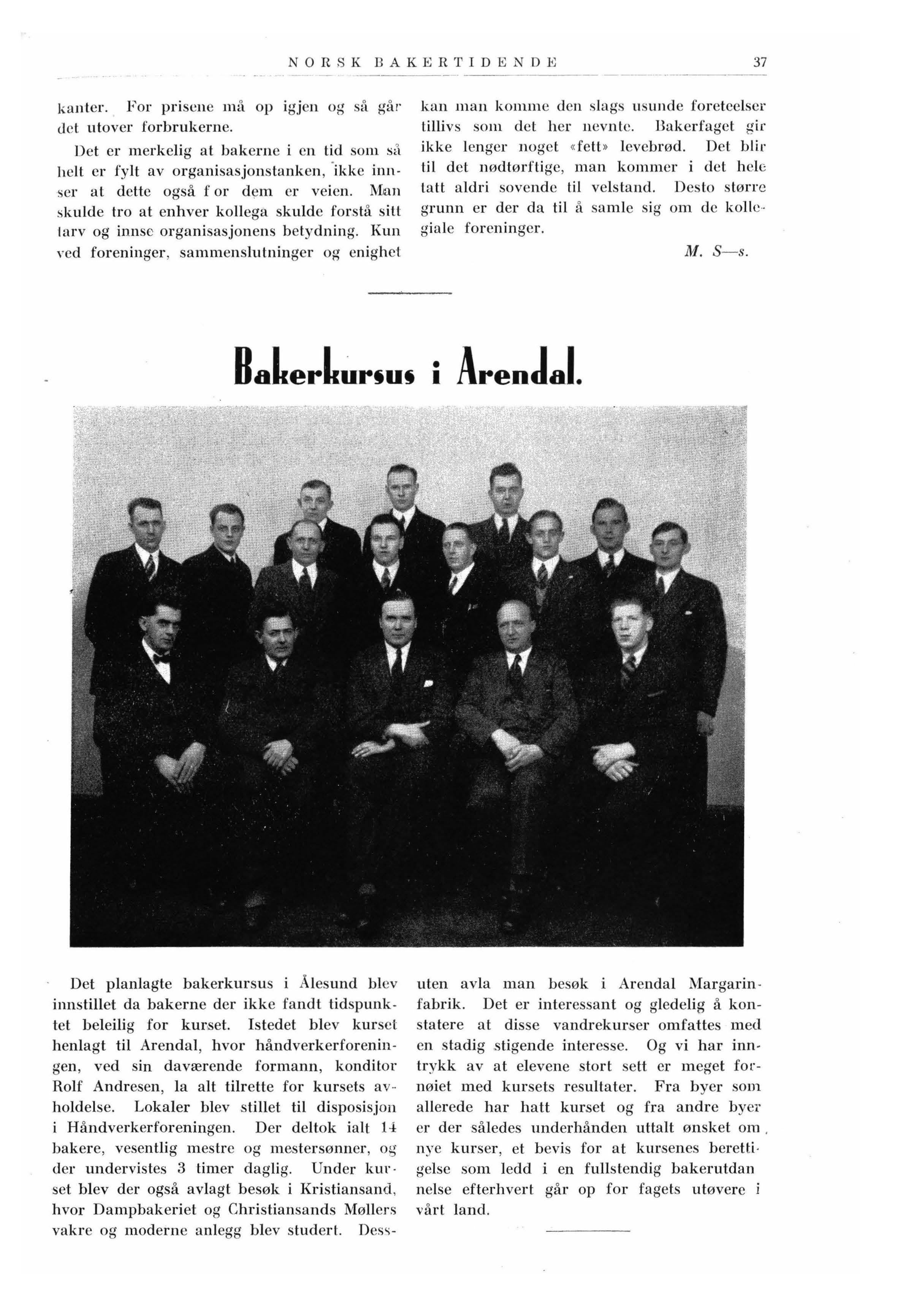 NORSK BAKERTIDENDE 37

kanter. For prisene må op igjen og så går det utover forbrukerne.

Det er merkelig at bakerne i en tid som så helt er fylt av organisasjonstanken, ikke innser at dette også for dem er veien. Man skulde tro at enhver kollega skulde forstå sitt tarv og innse organisasjonens betydning. Kun ved foreninger, sammenslutninger og enighet kan man komme den slags usunde foreteelser tillivs som det her nevnte. Bakerfaget gir ikke lenger noget «fett» levebrød. Det blir til det nødtørftige, man kommer i det hele tatt aldri sovende til velstand. Desto større grunn er der da til å samle sig om de kollegiale foreninger.

M. S—s.

Bakerkursus i Arendal.

Det planlagte bakerkursus i Ålesund blev innstillet da bakerne der ikke fandt tidspunktet beleilig for kurset. Istedet blev kurset henlagt til Arendal, hvor håndverkerforeningen, ved sin daværende formann, konditor Rolf Andresen, la alt tilrette for kursets avholdelse. Lokaler blev stillet til disposisjon i Håndverkerforeningen. Der deltok ialt 14 bakere, vesentlig mestre og mestersønner, og der undervistes 3 timer daglig. Under kurset blev der også avlagt besøk i Kristiansand, hvor Dampbakeriet og Christiansands Møllers vakre og moderne anlegg blev studert. Dessuten avla man besøk i Arendal Margarinfabrik. Det er interessant og gledelig å konstatere at disse vandrekurser omfattes med en stadig stigende interesse. Og vi har inntrykk av at elevene stort sett er meget fornøiet med kursets resultater. Fra byer som allerede har hatt kurset og fra andre byer er der således underhånden uttalt ønsket om nye kurser, et bevis for at kursenes berettigelse som ledd i en fullstendig bakerutdannelse efterhvert går op for fagets utøvere i vårt land.